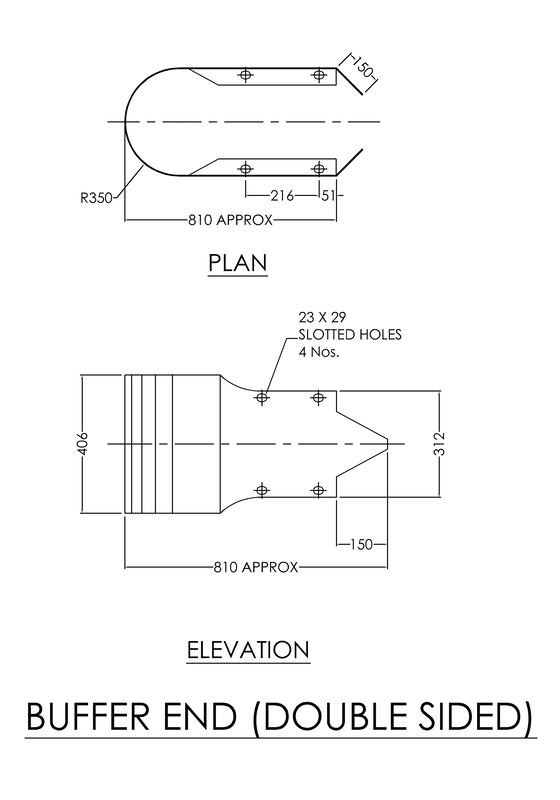 150

R350

216

51

810 APPROX

PLAN

23 X 29
SLOTTED HOLES
4 Nos.

406

312

150

810 APPROX

ELEVATION

BUFFER END (DOUBLE SIDED)